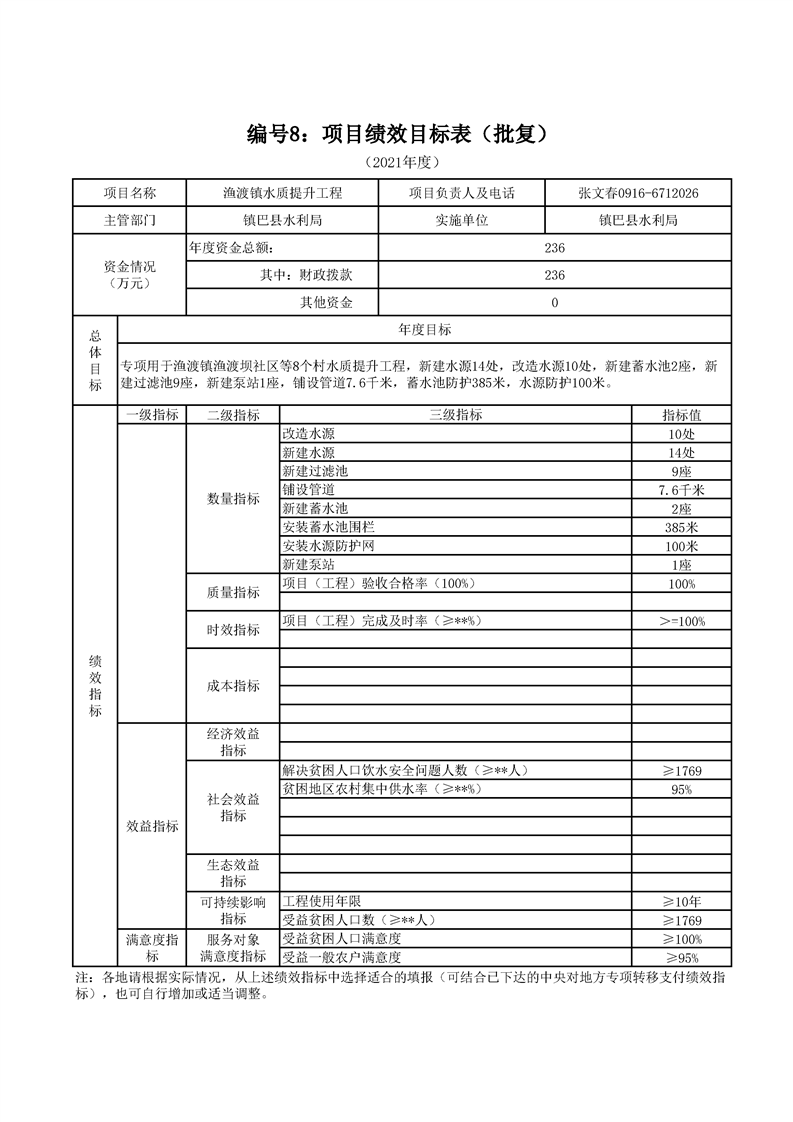 编号8：项目绩效目标表（批复）

（2021年度）

| 项目名称 | 渔渡镇水质提升工程 | 项目负责人及电话 | 张文春0916-6712026 |
|---|---|---|---|
| 主管部门 | 镇巴县水利局 | 实施单位 | 镇巴县水利局 |
| 资金情况（万元） | 年度资金总额： | 236 | |
| | 其中：财政拨款 | 236 | |
| | 其他资金 | 0 | |

| 总体目标 | 年度目标 |
|---|---|
| | 专项用于渔渡镇渔渡坝社区等8个村水质提升工程，新建水源14处，改造水源10处，新建蓄水池2座，新建过滤池9座，新建泵站1座，铺设管道7.6千米，蓄水池防护385米，水源防护100米。 |

| 绩效指标 | 一级指标 | 二级指标 | 三级指标 | 指标值 |
|---|---|---|---|---|
| | | 数量指标 | 改造水源 | 10处 |
| | | | 新建水源 | 14处 |
| | | | 新建过滤池 | 9座 |
| | | | 铺设管道 | 7.6千米 |
| | | | 新建蓄水池 | 2座 |
| | | | 安装蓄水池围栏 | 385米 |
| | | | 安装水源防护网 | 100米 |
| | | | 新建泵站 | 1座 |
| | | 质量指标 | 项目（工程）验收合格率（100%） | 100% |
| | | | | |
| | | 时效指标 | 项目（工程）完成及时率（≥**%） | >=100% |
| | | | | |
| | | 成本指标 | | |
| | | | | |
| | | | | |
| | | | | |
| | 效益指标 | 经济效益指标 | | |
| | | | | |
| | | 社会效益指标 | 解决贫困人口饮水安全问题人数（≥**人） | ≥1769 |
| | | | 贫困地区农村集中供水率（≥**%） | 95% |
| | | | | |
| | | | | |
| | | | | |
| | | 生态效益指标 | | |
| | | | | |
| | | 可持续影响指标 | 工程使用年限 | ≥10年 |
| | | | 受益贫困人口数（≥**人） | ≥1769 |
| | 满意度指标 | 服务对象满意度指标 | 受益贫困人口满意度 | ≥100% |
| | | | 受益一般农户满意度 | ≥95% |

注：各地请根据实际情况，从上述绩效指标中选择适合的填报（可结合已下达的中央对地方专项转移支付绩效指标），也可自行增加或适当调整。